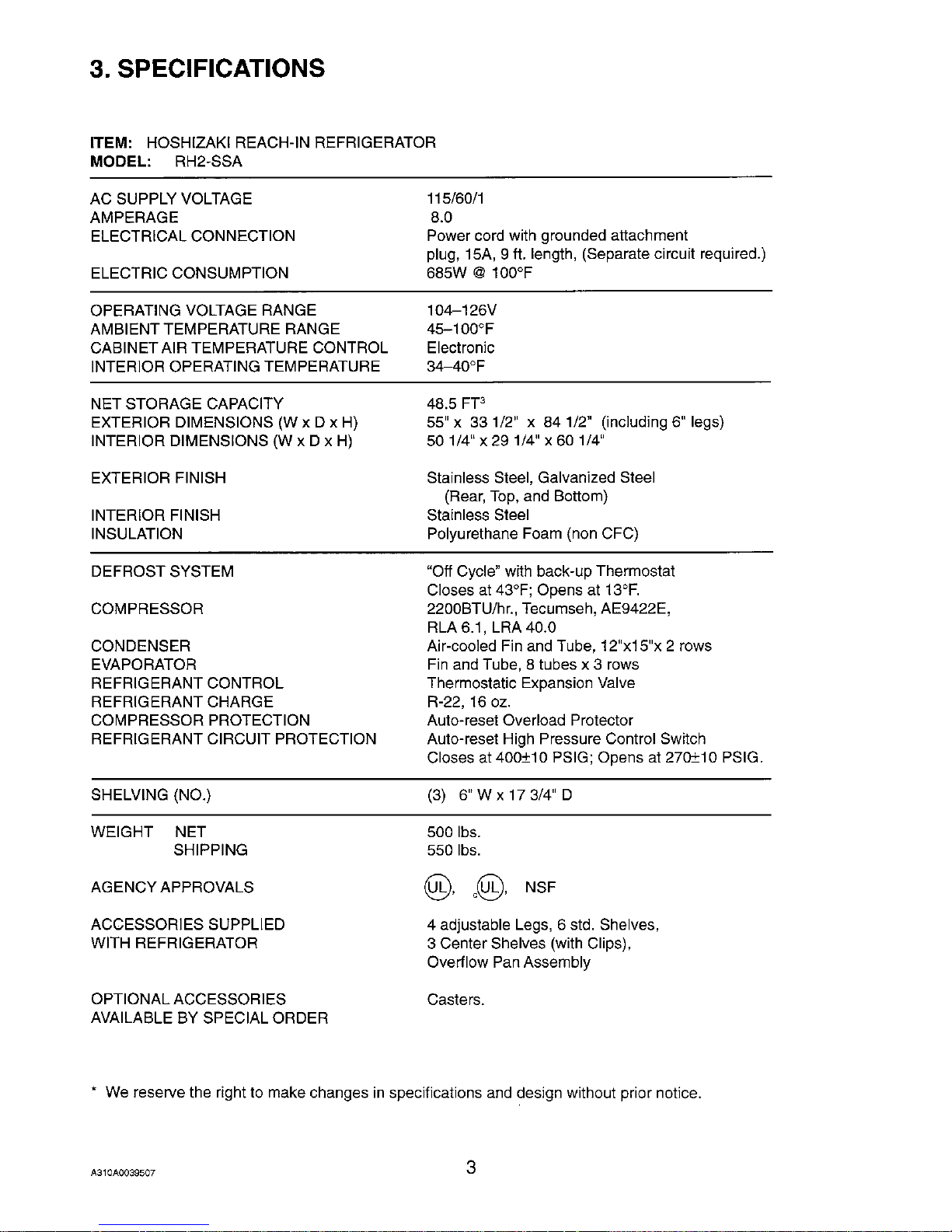 3. SPECIFICATIONS

ITEM: HOSHIZAKI REACH-IN REFRIGERATOR
MODEL: RH2-SSA

AC SUPPLY VOLTAGE 115/60/1
AMPERAGE 8.0
ELECTRICAL CONNECTION Power cord with grounded attachment plug, 15A, 9 ft. length, (Separate circuit required.)
ELECTRIC CONSUMPTION 685W @ 100°F

OPERATING VOLTAGE RANGE 104–126V
AMBIENT TEMPERATURE RANGE 45–100°F
CABINET AIR TEMPERATURE CONTROL Electronic
INTERIOR OPERATING TEMPERATURE 34–40°F

NET STORAGE CAPACITY 48.5 $FT^3$
EXTERIOR DIMENSIONS (W x D x H) 55" x 33 1/2" x 84 1/2" (including 6" legs)
INTERIOR DIMENSIONS (W x D x H) 50 1/4" x 29 1/4" x 60 1/4"

EXTERIOR FINISH Stainless Steel, Galvanized Steel (Rear, Top, and Bottom)
INTERIOR FINISH Stainless Steel
INSULATION Polyurethane Foam (non CFC)

DEFROST SYSTEM "Off Cycle" with back-up Thermostat Closes at 43°F; Opens at 13°F.
COMPRESSOR 2200BTU/hr., Tecumseh, AE9422E, RLA 6.1, LRA 40.0
CONDENSER Air-cooled Fin and Tube, 12"x15"x 2 rows
EVAPORATOR Fin and Tube, 8 tubes x 3 rows
REFRIGERANT CONTROL Thermostatic Expansion Valve
REFRIGERANT CHARGE R-22, 16 oz.
COMPRESSOR PROTECTION Auto-reset Overload Protector
REFRIGERANT CIRCUIT PROTECTION Auto-reset High Pressure Control Switch Closes at 400±10 PSIG; Opens at 270±10 PSIG.

SHELVING (NO.) (3) 6" W x 17 3/4" D

WEIGHT NET 500 lbs.
SHIPPING 550 lbs.

AGENCY APPROVALS UL, cUL, NSF

ACCESSORIES SUPPLIED WITH REFRIGERATOR 4 adjustable Legs, 6 std. Shelves, 3 Center Shelves (with Clips), Overflow Pan Assembly

OPTIONAL ACCESSORIES AVAILABLE BY SPECIAL ORDER Casters.

* We reserve the right to make changes in specifications and design without prior notice.

A310A0039507

3